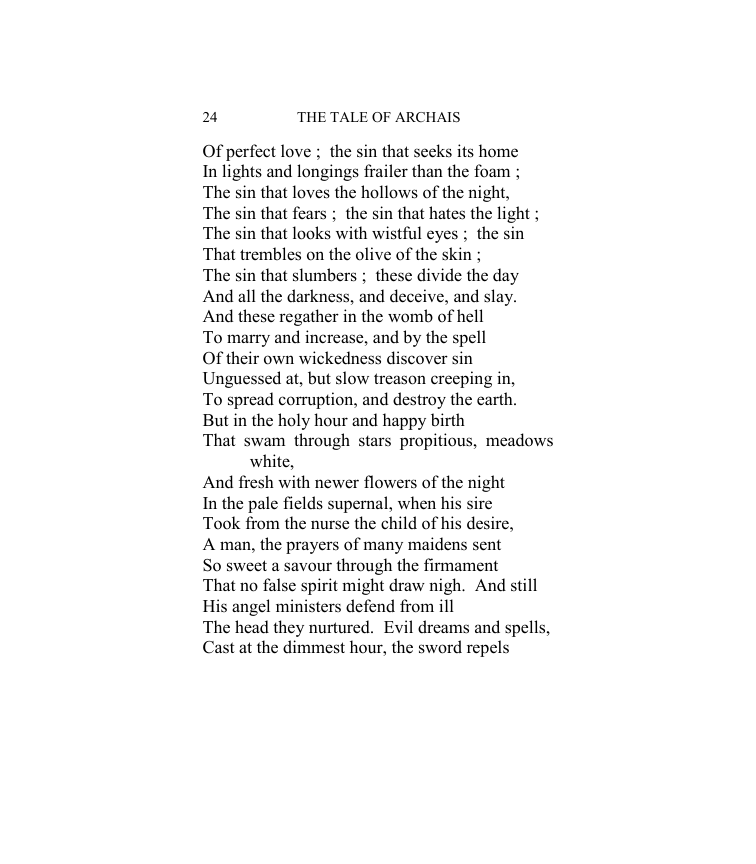 24 THE TALE OF ARCHAIS

Of perfect love ; the sin that seeks its home
In lights and longings frailer than the foam ;
The sin that loves the hollows of the night,
The sin that fears ; the sin that hates the light ;
The sin that looks with wistful eyes ; the sin
That trembles on the olive of the skin ;
The sin that slumbers ; these divide the day
And all the darkness, and deceive, and slay.
And these regather in the womb of hell
To marry and increase, and by the spell
Of their own wickedness discover sin
Unguessed at, but slow treason creeping in,
To spread corruption, and destroy the earth.
But in the holy hour and happy birth
That swam through stars propitious, meadows white,
And fresh with newer flowers of the night
In the pale fields supernal, when his sire
Took from the nurse the child of his desire,
A man, the prayers of many maidens sent
So sweet a savour through the firmament
That no false spirit might draw nigh. And still
His angel ministers defend from ill
The head they nurtured. Evil dreams and spells,
Cast at the dimmest hour, the sword repels